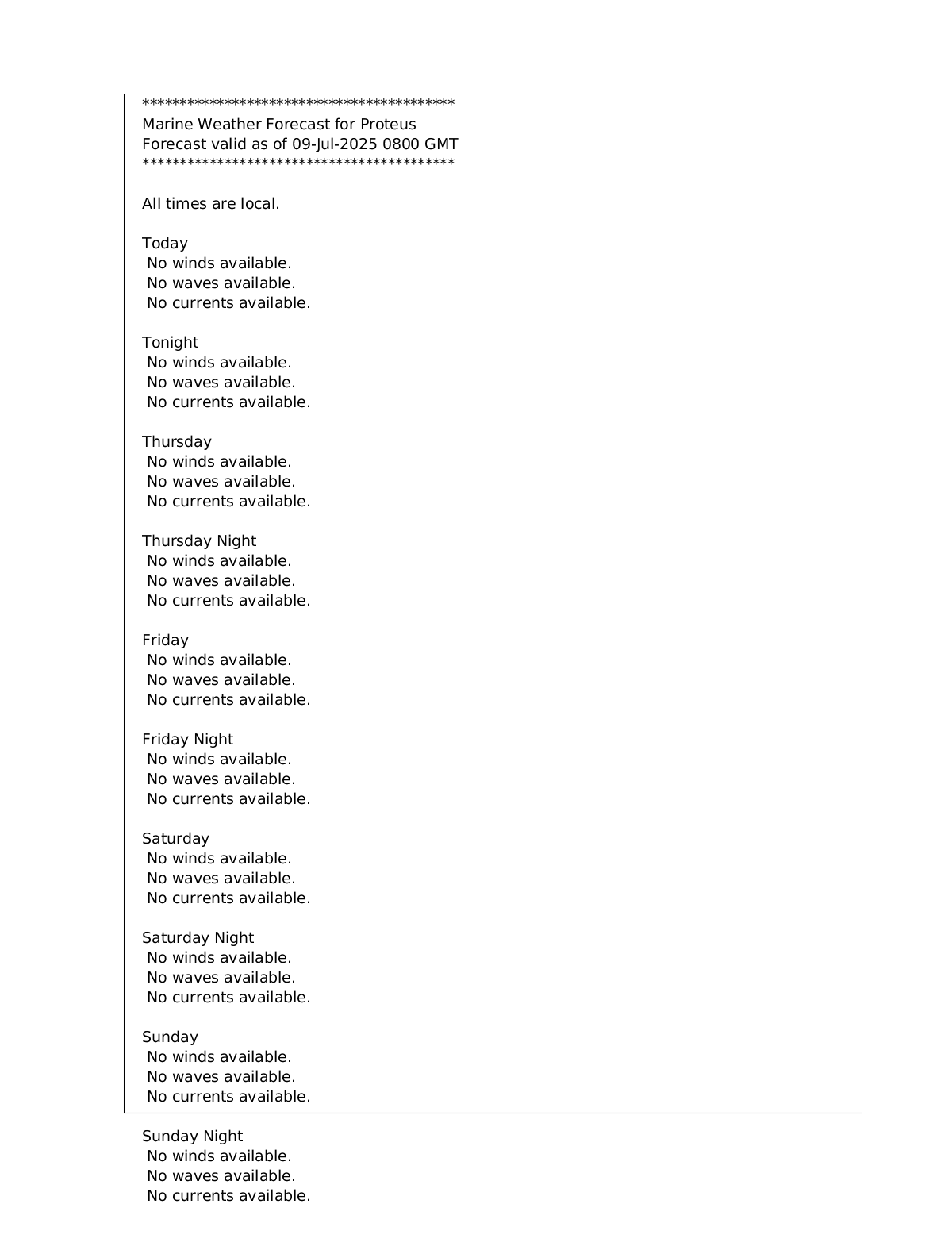 ******************************************
Marine Weather Forecast for Proteus
Forecast valid as of 09-Jul-2025 0800 GMT
******************************************

All times are local.

Today
No winds available.
No waves available.
No currents available.

Tonight
No winds available.
No waves available.
No currents available.

Thursday
No winds available.
No waves available.
No currents available.

Thursday Night
No winds available.
No waves available.
No currents available.

Friday
No winds available.
No waves available.
No currents available.

Friday Night
No winds available.
No waves available.
No currents available.

Saturday
No winds available.
No waves available.
No currents available.

Saturday Night
No winds available.
No waves available.
No currents available.

Sunday
No winds available.
No waves available.
No currents available.

Sunday Night
No winds available.
No waves available.
No currents available.